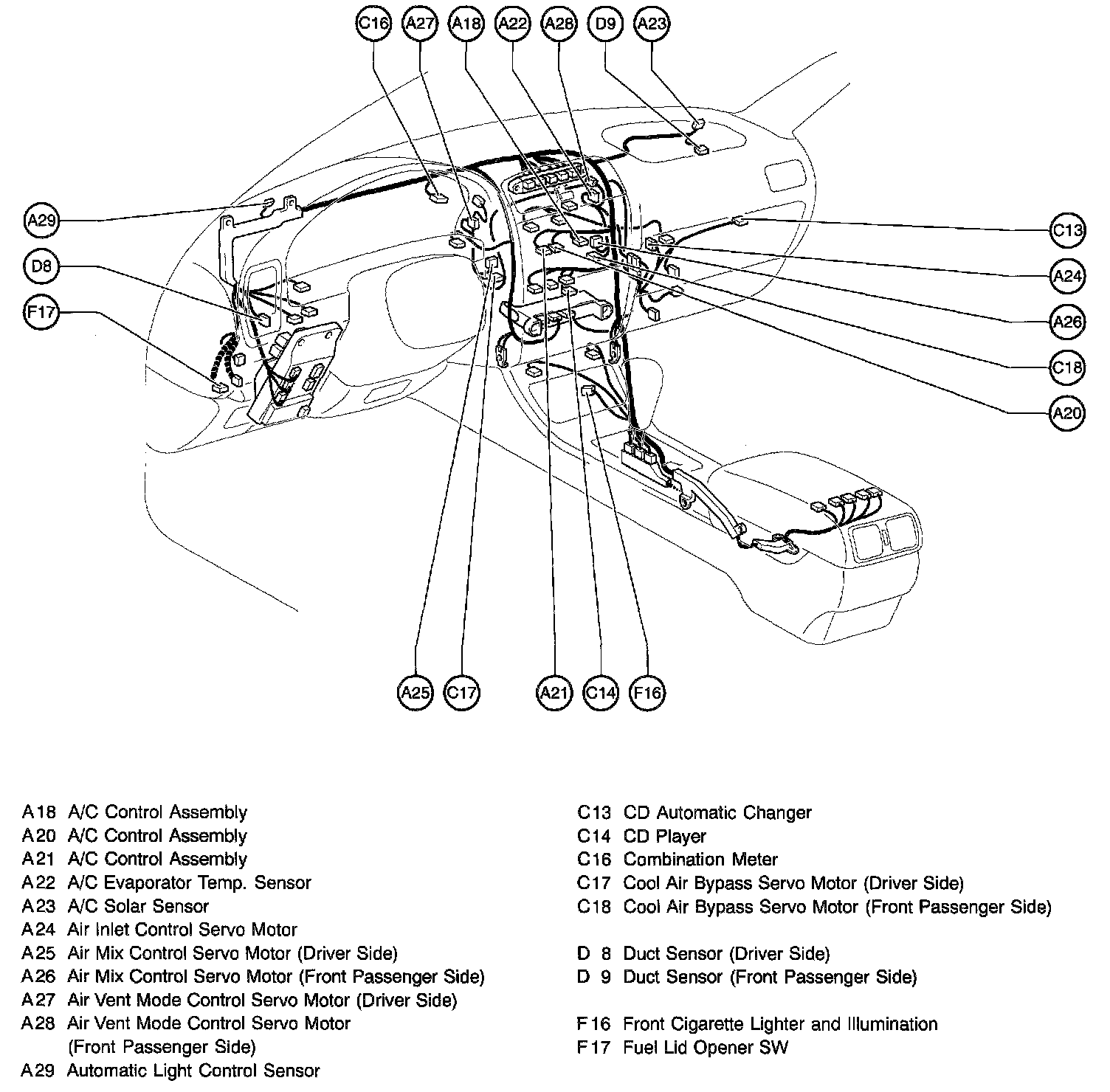 C16 A27 A18 A22 A28 D9 A23

A29

D8

F17

C13

A24

A26

C18

A20

A25 C17 A21 C14 F16

A18 A/C Control Assembly
A20 A/C Control Assembly
A21 A/C Control Assembly
A22 A/C Evaporator Temp. Sensor
A23 A/C Solar Sensor
A24 Air Inlet Control Servo Motor
A25 Air Mix Control Servo Motor (Driver Side)
A26 Air Mix Control Servo Motor (Front Passenger Side)
A27 Air Vent Mode Control Servo Motor (Driver Side)
A28 Air Vent Mode Control Servo Motor (Front Passenger Side)
A29 Automatic Light Control Sensor

C13 CD Automatic Changer
C14 CD Player
C16 Combination Meter
C17 Cool Air Bypass Servo Motor (Driver Side)
C18 Cool Air Bypass Servo Motor (Front Passenger Side)

D 8 Duct Sensor (Driver Side)
D 9 Duct Sensor (Front Passenger Side)

F16 Front Cigarette Lighter and Illumination
F17 Fuel Lid Opener SW